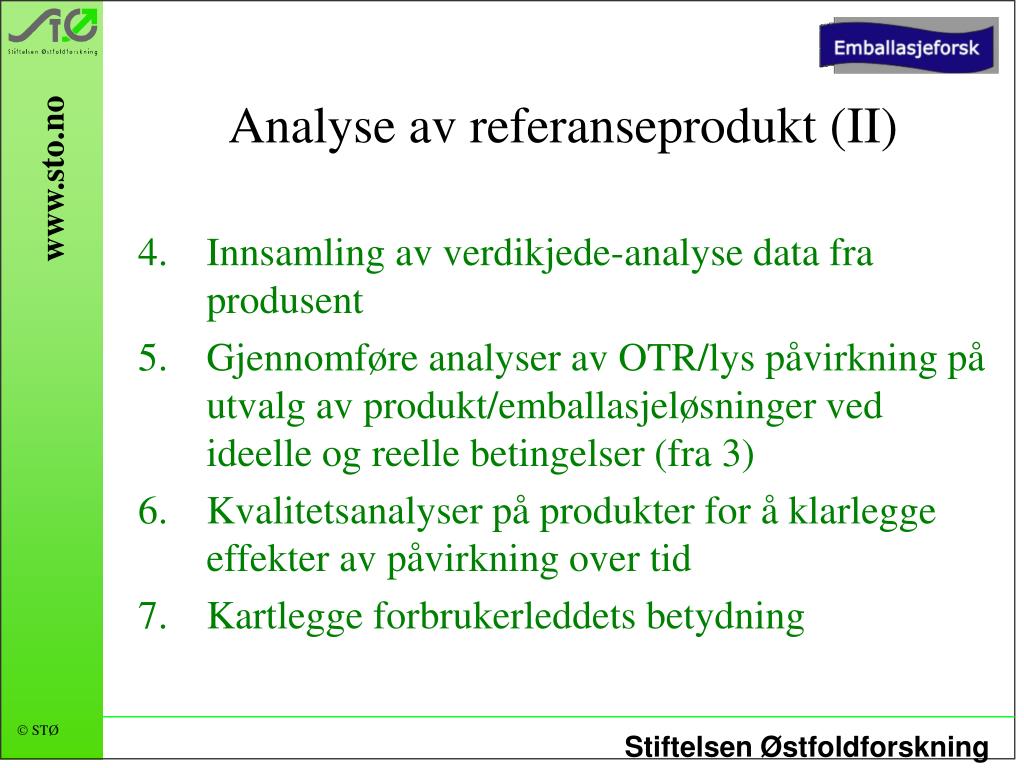 STØ
Stiftelsen Østfoldforskning

www.sto.no

Emballasjeforsk

Analyse av referanseprodukt (II)

4. Innsamling av verdikjede-analyse data fra produsent
5. Gjennomføre analyser av OTR/lys påvirkning på utvalg av produkt/emballasjeløsninger ved ideelle og reelle betingelser (fra 3)
6. Kvalitetsanalyser på produkter for å klarlegge effekter av påvirkning over tid
7. Kartlegge forbrukerleddets betydning

© STØ

Stiftelsen Østfoldforskning